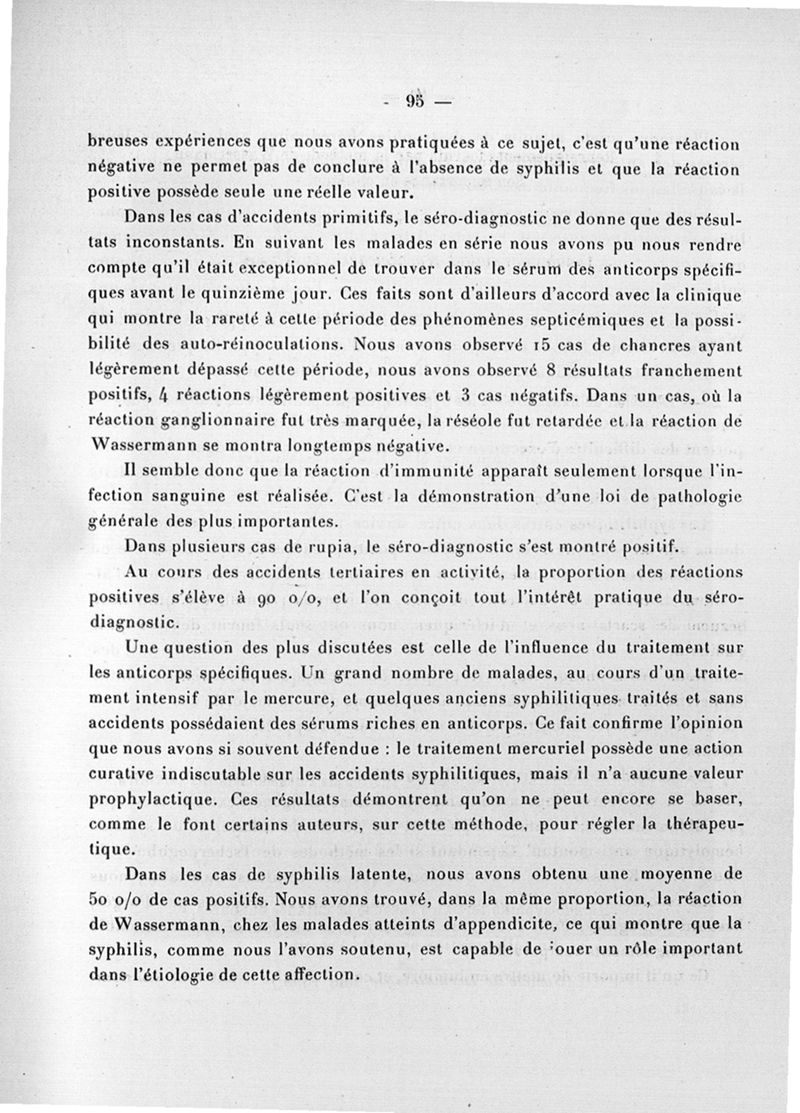 - 95 —

breuses expériences que nous avons pratiquées à ce sujet, c'est qu'une réaction négative ne permet pas de conclure à l'absence de syphilis et que la réaction positive possède seule une réelle valeur.

Dans les cas d'accidents primitifs, le séro-diagnostic ne donne que des résultats inconstants. En suivant les malades en série nous avons pu nous rendre compte qu'il était exceptionnel de trouver dans le sérum des anticorps spécifiques avant le quinzième jour. Ces faits sont d'ailleurs d'accord avec la clinique qui montre la rareté à cette période des phénomènes septicémiques et la possibilité des auto-réinoculations. Nous avons observé 15 cas de chancres ayant légèrement dépassé cette période, nous avons observé 8 résultats franchement positifs, 4 réactions légèrement positives et 3 cas négatifs. Dans un cas, où la réaction ganglionnaire fut très marquée, la réséole fut retardée et la réaction de Wassermann se montra longtemps négative.

Il semble donc que la réaction d'immunité apparaît seulement lorsque l'infection sanguine est réalisée. C'est la démonstration d'une loi de pathologie générale des plus importantes.

Dans plusieurs cas de rupia, le séro-diagnostic s'est montré positif.

Au cours des accidents tertiaires en activité, la proportion des réactions positives s'élève à 90 o/o, et l'on conçoit tout l'intérêt pratique du séro-diagnostic.

Une question des plus discutées est celle de l'influence du traitement sur les anticorps spécifiques. Un grand nombre de malades, au cours d'un traitement intensif par le mercure, et quelques anciens syphilitiques traités et sans accidents possédaient des sérums riches en anticorps. Ce fait confirme l'opinion que nous avons si souvent défendue : le traitement mercuriel possède une action curative indiscutable sur les accidents syphilitiques, mais il n'a aucune valeur prophylactique. Ces résultats démontrent qu'on ne peut encore se baser, comme le font certains auteurs, sur cette méthode, pour régler la thérapeutique.

Dans les cas de syphilis latente, nous avons obtenu une moyenne de 50 o/o de cas positifs. Nous avons trouvé, dans la même proportion, la réaction de Wassermann, chez les malades atteints d'appendicite, ce qui montre que la syphilis, comme nous l'avons soutenu, est capable de jouer un rôle important dans l'étiologie de cette affection.